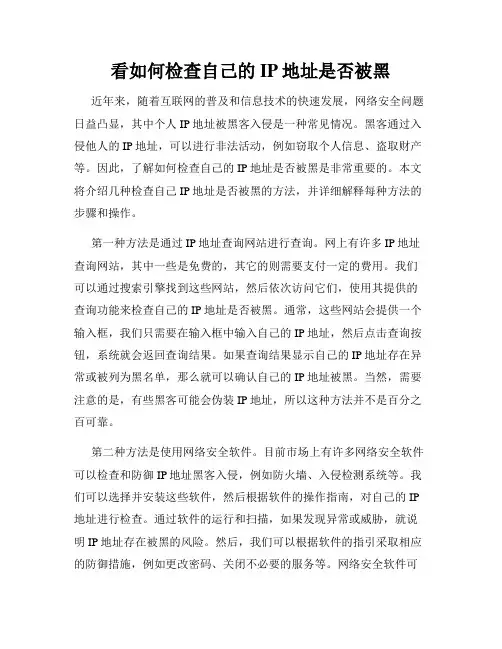 看如何检查自己的 IP 地址是否被黑

近年来，随着互联网的普及和信息技术的快速发展，网络安全问题日益凸显，其中个人 IP 地址被黑客入侵是一种常见情况。黑客通过入侵他人的 IP 地址，可以进行非法活动，例如窃取个人信息、盗取财产等。因此，了解如何检查自己的 IP 地址是否被黑是非常重要的。本文将介绍几种检查自己 IP 地址是否被黑的方法，并详细解释每种方法的步骤和操作。

第一种方法是通过 IP 地址查询网站进行查询。网上有许多 IP 地址查询网站，其中一些是免费的，其它的则需要支付一定的费用。我们可以通过搜索引擎找到这些网站，然后依次访问它们，使用其提供的查询功能来检查自己的 IP 地址是否被黑。通常，这些网站会提供一个输入框，我们只需要在输入框中输入自己的 IP 地址，然后点击查询按钮，系统就会返回查询结果。如果查询结果显示自己的 IP 地址存在异常或被列为黑名单，那么就可以确认自己的 IP 地址被黑。当然，需要注意的是，有些黑客可能会伪装 IP 地址，所以这种方法并不是百分之百可靠。

第二种方法是使用网络安全软件。目前市场上有许多网络安全软件可以检查和防御 IP 地址黑客入侵，例如防火墙、入侵检测系统等。我们可以选择并安装这些软件，然后根据软件的操作指南，对自己的 IP 地址进行检查。通过软件的运行和扫描，如果发现异常或威胁，就说明 IP 地址存在被黑的风险。然后，我们可以根据软件的指引采取相应的防御措施，例如更改密码、关闭不必要的服务等。网络安全软件可